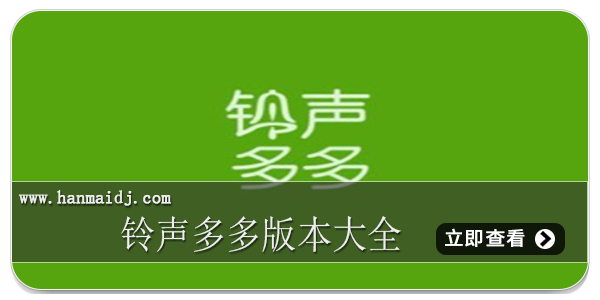 铃声
多多

www.hanmaidj.com

铃声多多版本大全

立即查看